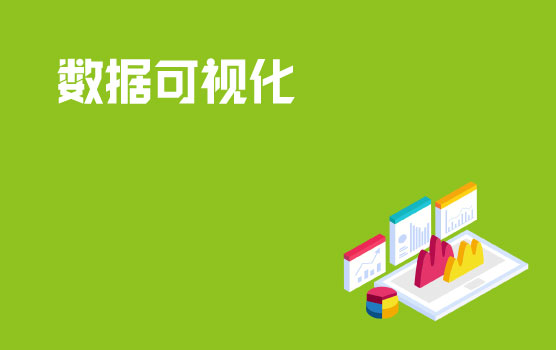 数据可视化